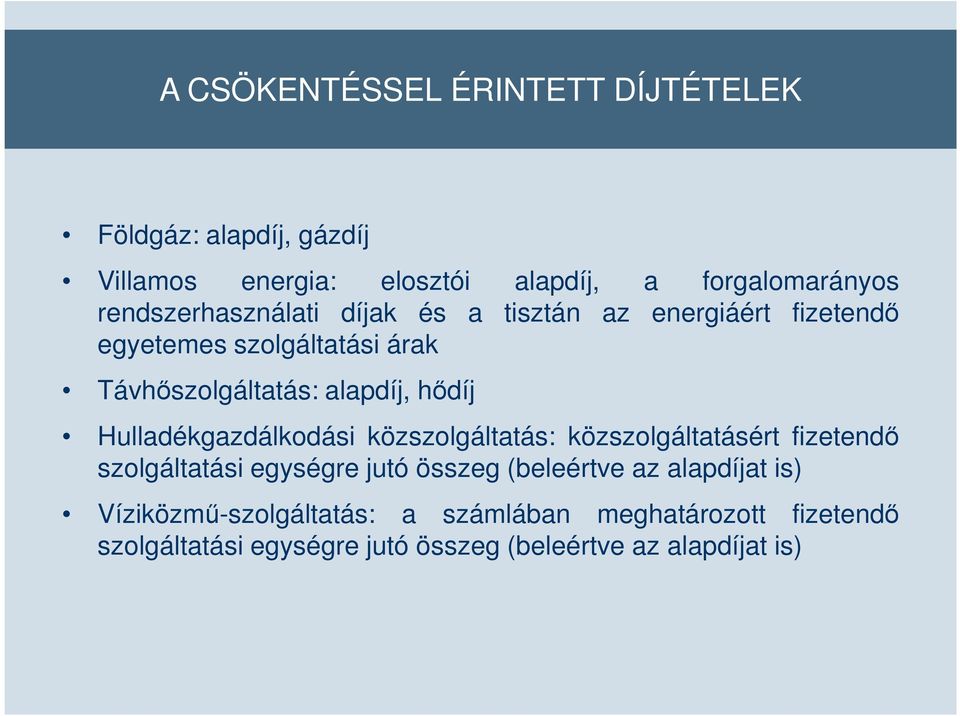 A CSÖKENTÉSSEL ÉRINTETT DÍJTÉTELEK

• Földgáz: alapdíj, gázdíj

• Villamos energia: elosztói alapdíj, a forgalomarányos rendszerhasználati díjak és a tisztán az energiáért fizetendő egyetemes szolgáltatási árak

• Távhőszolgáltatás: alapdíj, hődíj

• Hulladékgazdálkodási közszolgáltatás: közszolgáltatásért fizetendő szolgáltatási egységre jutó összeg (beleértve az alapdíjat is)

• Víziközmű-szolgáltatás: a számlában meghatározott fizetendő szolgáltatási egységre jutó összeg (beleértve az alapdíjat is)